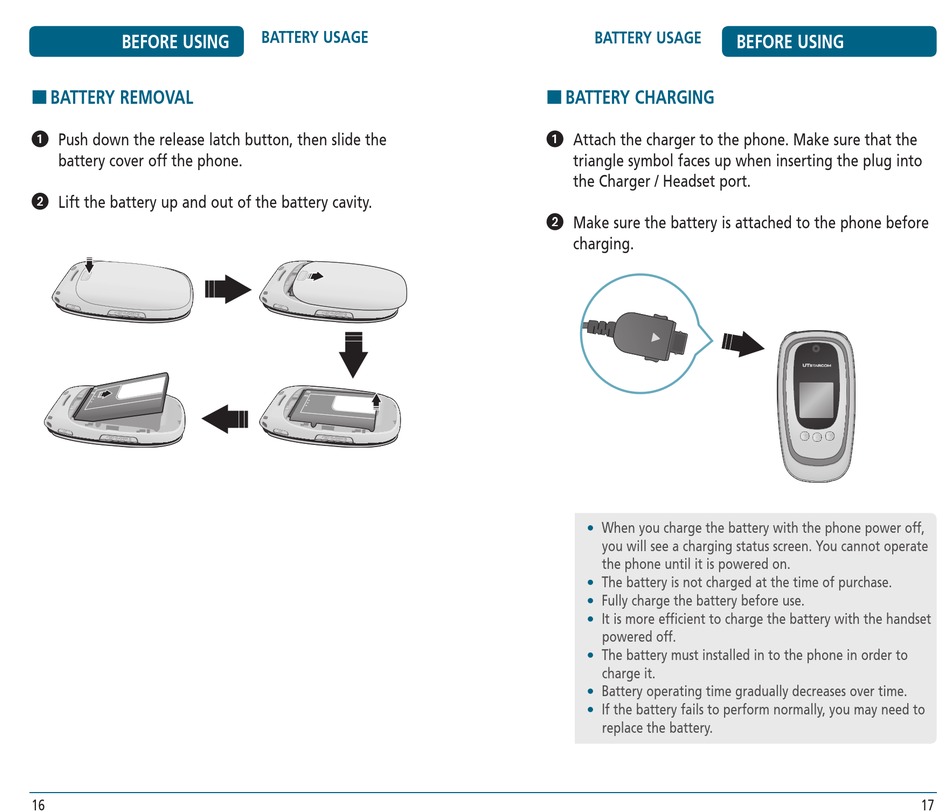 BEFORE USING BATTERY USAGE

■ BATTERY REMOVAL

❶ Push down the release latch button, then slide the battery cover off the phone.

❷ Lift the battery up and out of the battery cavity.

16

BATTERY USAGE BEFORE USING

■ BATTERY CHARGING

❶ Attach the charger to the phone. Make sure that the triangle symbol faces up when inserting the plug into the Charger / Headset port.

❷ Make sure the battery is attached to the phone before charging.

UTSTARCOM

• When you charge the battery with the phone power off, you will see a charging status screen. You cannot operate the phone until it is powered on.
• The battery is not charged at the time of purchase.
• Fully charge the battery before use.
• It is more efficient to charge the battery with the handset powered off.
• The battery must installed in to the phone in order to charge it.
• Battery operating time gradually decreases over time.
• If the battery fails to perform normally, you may need to replace the battery.

17